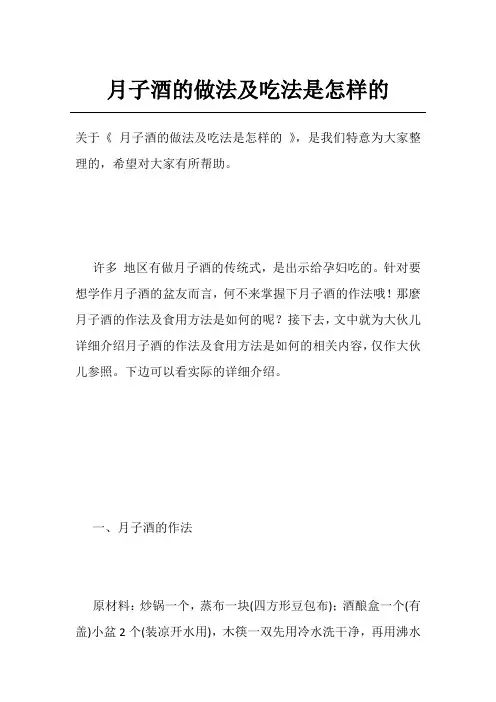 月子酒的做法及吃法是怎样的

关于《 月子酒的做法及吃法是怎样的 》，是我们特意为大家整理的，希望对大家有所帮助。

许多 地区有做月子酒的传统式，是出示给孕妇吃的。针对要想学作月子酒的盆友而言，何不来掌握下月子酒的作法哦！那麼月子酒的作法及食用方法是如何的呢？接下去，文中就为大伙儿详细介绍月子酒的作法及食用方法是如何的相关内容，仅作大伙儿参照。下边可以看实际的详细介绍。

一、月子酒的作法

原材料：炒锅一个，蒸布一块(四方形豆包布)；酒酿盒一个(有盖)小盆 2 个(装凉开水用)，木筷一双先用冷水洗干净，再用沸水